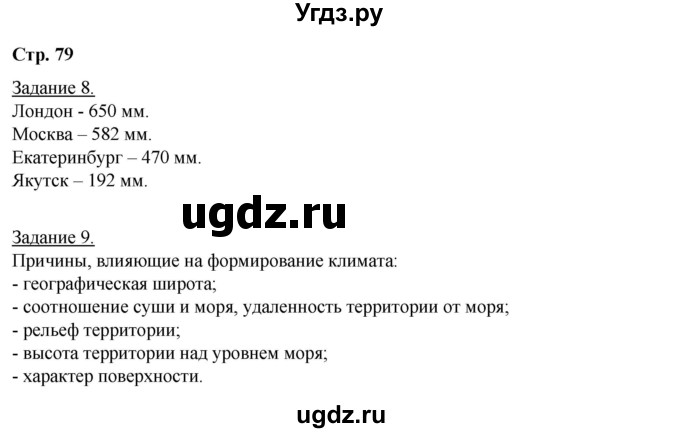 Угдз.ру

Стр. 79

Задание 8.
Лондон - 650 мм.
Москва – 582 мм.
Екатеринбург – 470 мм.
Якутск – 192 мм.

ugdz.ru

Задание 9.
Причины, влияющие на формирование климата:
- географическая широта;
- соотношение суши и моря, удаленность территории от моря;
- рельеф территории;
- высота территории над уровнем моря;
- характер поверхности.

ugdz.ru